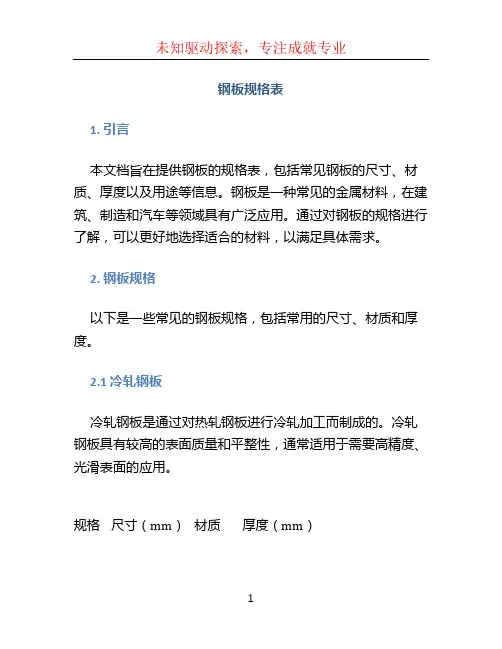 未知驱动探索，专注成就专业

钢板规格表

1. 引言

本文档旨在提供钢板的规格表，包括常见钢板的尺寸、材质、厚度以及用途等信息。钢板是一种常见的金属材料，在建筑、制造和汽车等领域具有广泛应用。通过对钢板的规格进行了解，可以更好地选择适合的材料，以满足具体需求。

2. 钢板规格

以下是一些常见的钢板规格，包括常用的尺寸、材质和厚度。

2.1 冷轧钢板

冷轧钢板是通过对热轧钢板进行冷轧加工而制成的。冷轧钢板具有较高的表面质量和平整性，通常适用于需要高精度、光滑表面的应用。

规格 尺寸（mm） 材质 厚度（mm）

1